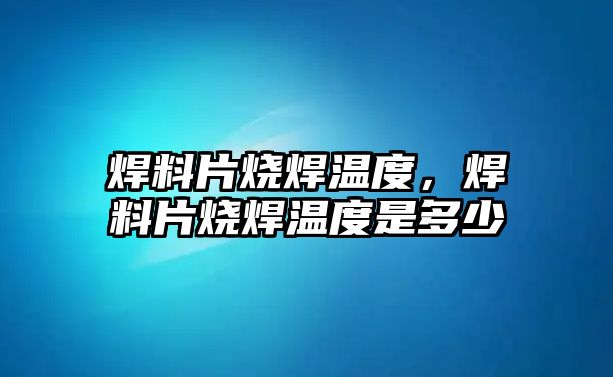 焊料片烧焊温度，焊料片烧焊温度是多少